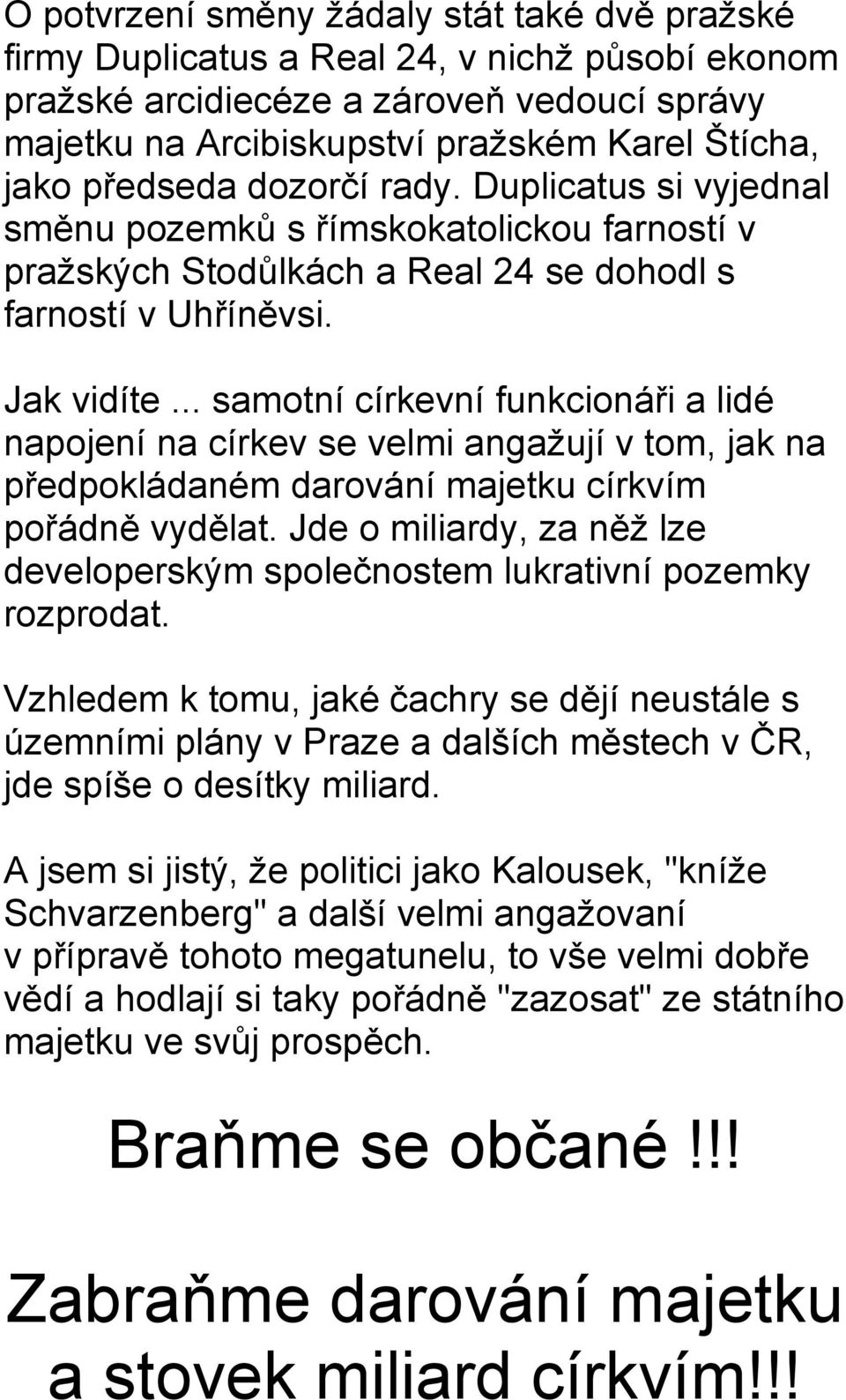 O potvrzení směny žádaly stát také dvě pražské firmy Duplicatus a Real 24, v nichž působí ekonom pražské arcidiecéze a zároveň vedoucí správy majetku na Arcibiskupství pražském Karel Štícha, jako předseda dozorčí rady. Duplicatus si vyjednal směnu pozemků s římskokatolickou farností v pražských Stodůlkách a Real 24 se dohodl s farností v Uhříněvsi.

Jak vidíte ... samotní církevní funkcionáři a lidé napojení na církev se velmi angažují v tom, jak na předpokládaném darování majetku církvím pořádně vydělat. Jde o miliardy, za něž lze developerským společnostem lukrativní pozemky rozprodat.

Vzhledem k tomu, jaké čachry se dějí neustále s územními plány v Praze a dalších městech v ČR, jde spíše o desítky miliard.

A jsem si jistý, že politici jako Kalousek, "kníže Schvarzenberg" a další velmi angažovaní v přípravě tohoto megatunelu, to vše velmi dobře vědí a hodlají si taky pořádně "zazosat" ze státního majetku ve svůj prospěch.

Braňme se občané !!!

Zabraňme darování majetku a stovek miliard církvím!!!